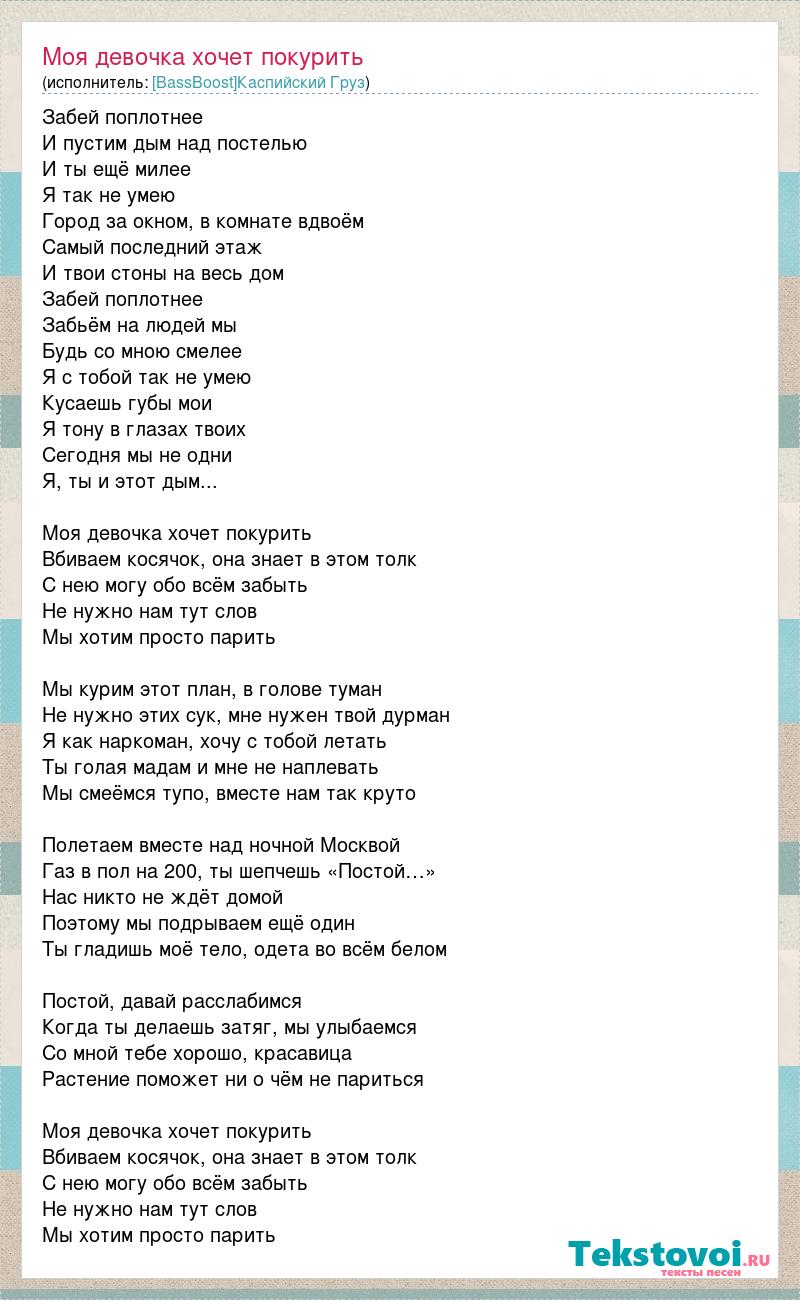 Моя девочка хочет покурить
(исполнитель: [BassBoost]Каспийский Груз)

Забей поплотнее
И пустим дым над постелью
И ты ещё милее
Я так не умею
Город за окном, в комнате вдвоём
Самый последний этаж
И твои стоны на весь дом
Забей поплотнее
Забьём на людей мы
Будь со мною смелее
Я с тобой так не умею
Кусаешь губы мои
Я тону в глазах твоих
Сегодня мы не одни
Я, ты и этот дым...

Моя девочка хочет покурить
Вбиваем косячок, она знает в этом толк
С нею могу обо всём забыть
Не нужно нам тут слов
Мы хотим просто парить

Мы курим этот план, в голове туман
Не нужно этих сук, мне нужен твой дурман
Я как наркоман, хочу с тобой летать
Ты голая мадам и мне не наплевать
Мы смеёмся тупо, вместе нам так круто

Полетаем вместе над ночной Москвой
Газ в пол на 200, ты шепчешь «Постой…»
Нас никто не ждёт домой
Поэтому мы подрываем ещё один
Ты гладишь моё тело, одета во всём белом

Постой, давай расслабимся
Когда ты делаешь затяг, мы улыбаемся
Со мной тебе хорошо, красавица
Растение поможет ни о чём не париться

Моя девочка хочет покурить
Вбиваем косячок, она знает в этом толк
С нею могу обо всём забыть
Не нужно нам тут слов
Мы хотим просто парить

Tekstovoi.RU
тексты песен